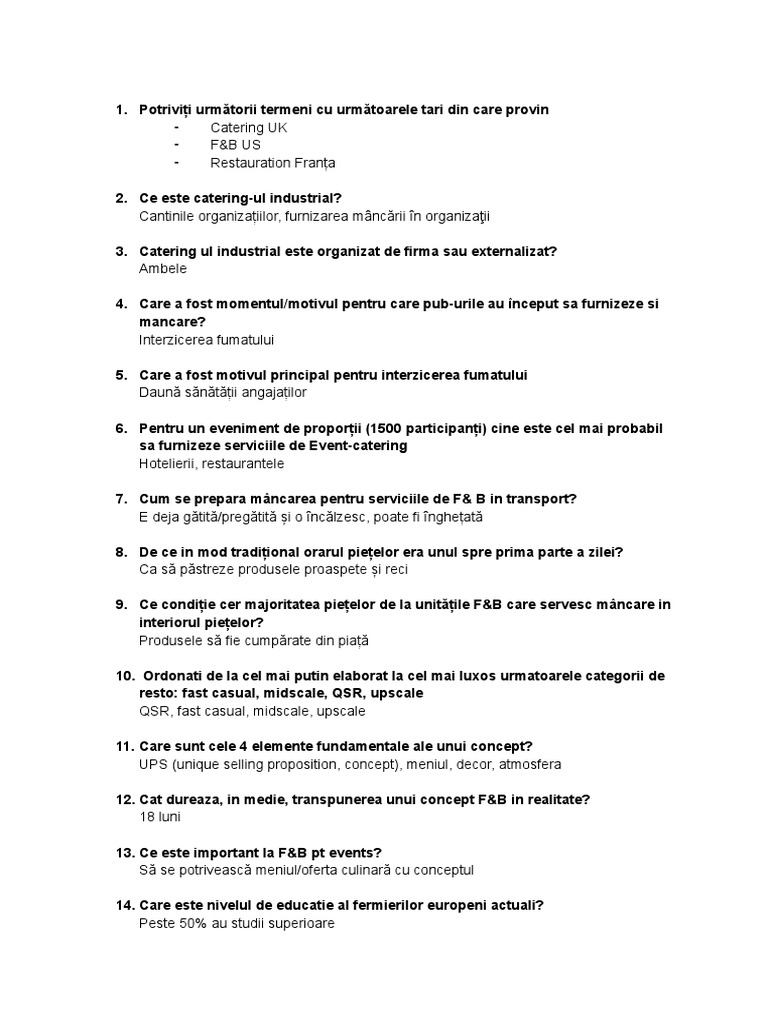 1. Potriviți următorii termeni cu următoarele tari din care provin
- Catering UK
- F&B US
- Restauration Franța

2. Ce este catering-ul industrial?
Cantinile organizațiilor, furnizarea mâncării în organizaţii

3. Catering ul industrial este organizat de firma sau externalizat?
Ambele

4. Care a fost momentul/motivul pentru care pub-urile au început sa furnizeze si mancare?
Interzicerea fumatului

5. Care a fost motivul principal pentru interzicerea fumatului
Daună sănătății angajaților

6. Pentru un eveniment de proporții (1500 participanți) cine este cel mai probabil sa furnizeze serviciile de Event-catering
Hotelierii, restaurantele

7. Cum se prepara mâncarea pentru serviciile de F& B in transport?
E deja gătită/pregătită și o încălzesc, poate fi înghețată

8. De ce in mod tradițional orarul piețelor era unul spre prima parte a zilei?
Ca să păstreze produsele proaspete și reci

9. Ce condiție cer majoritatea piețelor de la unitățile F&B care servesc mâncare in interiorul piețelor?
Produsele să fie cumpărate din piață

10. Ordonati de la cel mai putin elaborat la cel mai luxos urmatoarele categorii de resto: fast casual, midscale, QSR, upscale
QSR, fast casual, midscale, upscale

11. Care sunt cele 4 elemente fundamentale ale unui concept?
UPS (unique selling proposition, concept), meniul, decor, atmosfera

12. Cat dureaza, in medie, transpunerea unui concept F&B in realitate?
18 luni

13. Ce este important la F&B pt events?
Să se potrivească meniul/oferta culinară cu conceptul

14. Care este nivelul de educatie al fermierilor europeni actuali?
Peste 50% au studii superioare